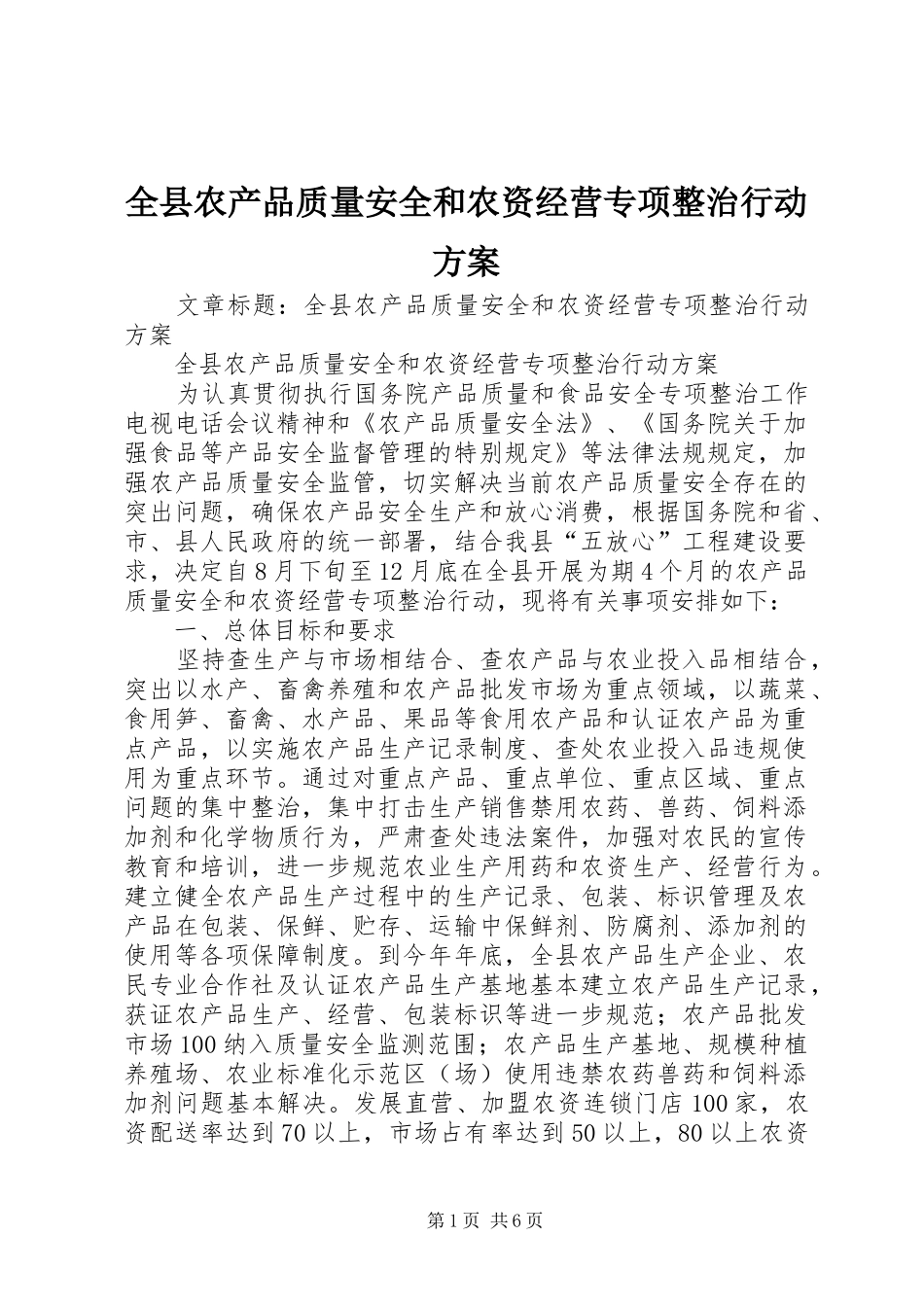 全县农产品质量安全和农资经营专项整治行动方案

文章标题：全县农产品质量安全和农资经营专项整治行动方案

全县农产品质量安全和农资经营专项整治行动方案

为认真贯彻执行国务院产品质量和食品安全专项整治工作电视电话会议精神和《农产品质量安全法》、《国务院关于加强食品等产品安全监督管理的特别规定》等法律法规规定，加强农产品质量安全监管，切实解决当前农产品质量安全存在的突出问题，确保农产品安全生产和放心消费，根据国务院和省、市、县人民政府的统一部署，结合我县“五放心”工程建设要求，决定自8月下旬至12月底在全县开展为期4个月的农产品质量安全和农资经营专项整治行动，现将有关事项安排如下：

一、总体目标和要求

坚持查生产与市场相结合、查农产品与农业投入品相结合，突出以水产、畜禽养殖和农产品批发市场为重点领域，以蔬菜、食用笋、畜禽、水产品、果品等食用农产品和认证农产品为重点产品，以实施农产品生产记录制度、查处农业投入品违规使用为重点环节。通过对重点产品、重点单位、重点区域、重点问题的集中整治，集中打击生产销售禁用农药、兽药、饲料添加剂和化学物质行为，严肃查处违法案件，加强对农民的宣传教育和培训，进一步规范农业生产用药和农资生产、经营行为。建立健全农产品生产过程中的生产记录、包装、标识管理及农产品在包装、保鲜、贮存、运输中保鲜剂、防腐剂、添加剂的使用等各项保障制度。到今年年底，全县农产品生产企业、农民专业合作社及认证农产品生产基地基本建立农产品生产记录，获证农产品生产、经营、包装标识等进一步规范；农产品批发市场100纳入质量安全监测范围；农产品生产基地、规模种植养殖场、农业标准化示范区（场）使用违禁农药兽药和饲料添加剂问题基本解决。发展直营、加盟农资连锁门店100家，农资配送率达到70以上，市场占有率达到50以上，80以上农资

第1页 共6页